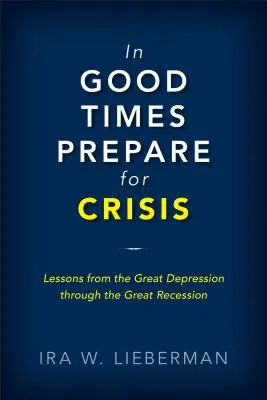 In
GOOD
TIMES
PREPARE
for
CRISIS

Lessons from the Great Depression through the Great Recession

IRA W. LIEBERMAN